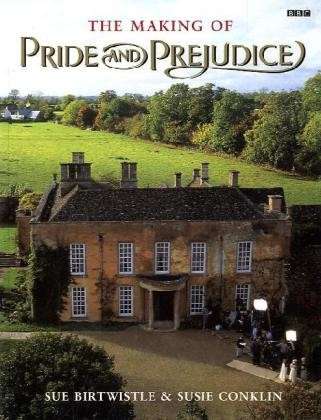 BBC

THE MAKING OF
PRIDE AND PREJUDICE

SUE BIRTWISTLE & SUSIE CONKLIN